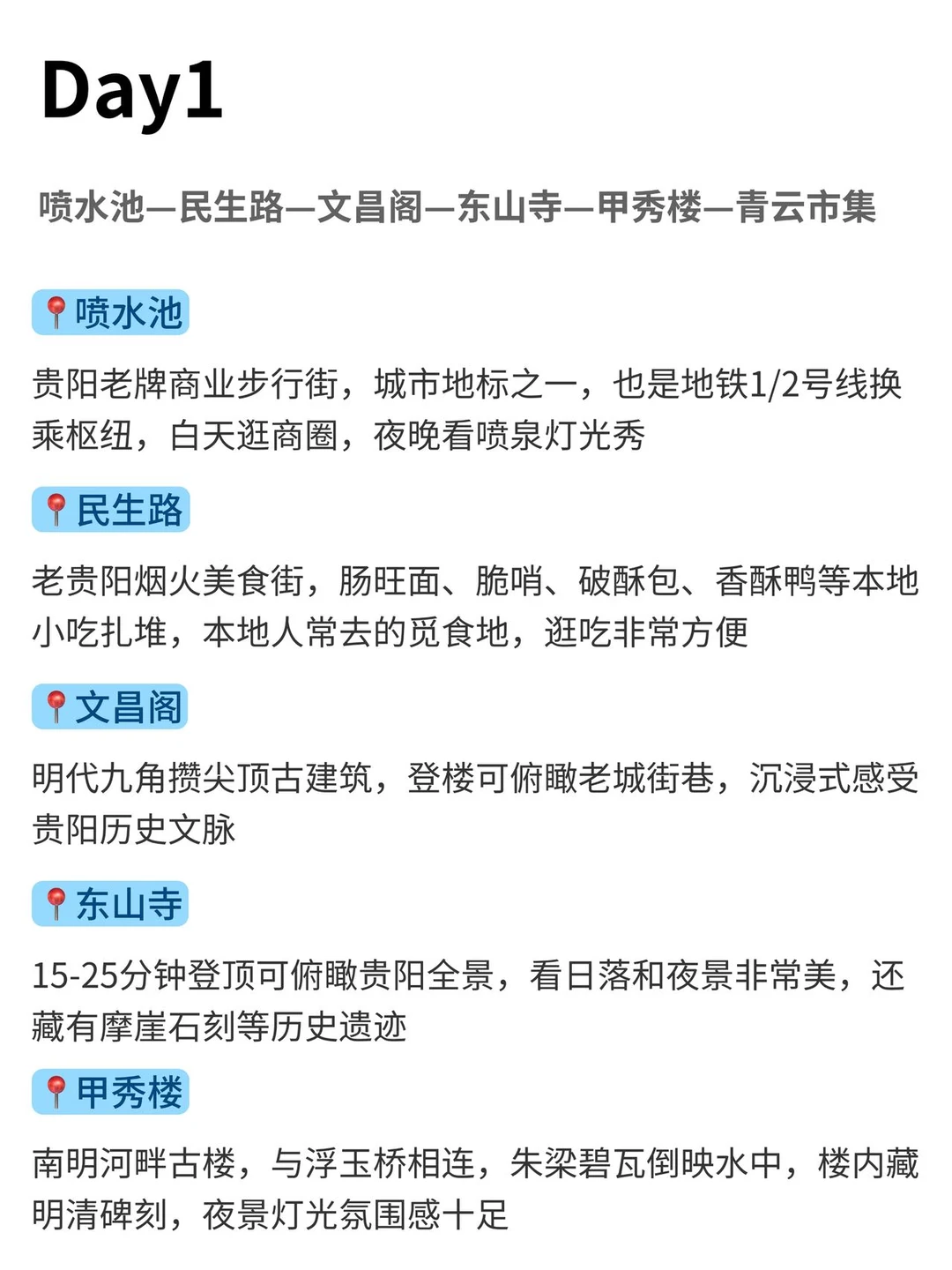 Day1

喷水池—民生路—文昌阁—东山寺—甲秀楼—青云市集

📍喷水池

贵阳老牌商业步行街，城市地标之一，也是地铁1/2号线换乘枢纽，白天逛商圈，夜晚看喷泉灯光秀

📍民生路

老贵阳烟火美食街，肠旺面、脆哨、破酥包、香酥鸭等本地小吃扎堆，本地人常去的觅食地，逛吃非常方便

📍文昌阁

明代九角攒尖顶古建筑，登楼可俯瞰老城街巷，沉浸式感受贵阳历史文脉

📍东山寺

15-25分钟登顶可俯瞰贵阳全景，看日落和夜景非常美，还藏有摩崖石刻等历史遗迹

📍甲秀楼

南明河畔古楼，与浮玉桥相连，朱梁碧瓦倒映水中，楼内藏明清碑刻，夜景灯光氛围感十足